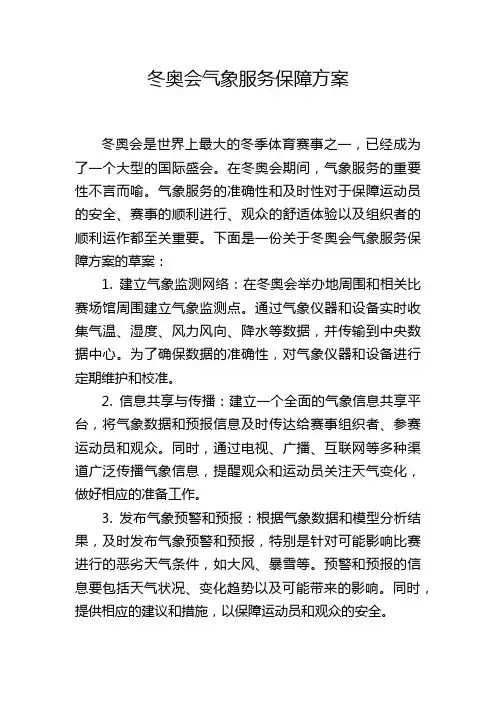 冬奥会气象服务保障方案

冬奥会是世界上最大的冬季体育赛事之一，已经成为了一个大型的国际盛会。在冬奥会期间，气象服务的重要性不言而喻。气象服务的准确性和及时性对于保障运动员的安全、赛事的顺利进行、观众的舒适体验以及组织者的顺利运作都至关重要。下面是一份关于冬奥会气象服务保障方案的草案：

1. 建立气象监测网络：在冬奥会举办地周围和相关比赛场馆周围建立气象监测点。通过气象仪器和设备实时收集气温、湿度、风力风向、降水等数据，并传输到中央数据中心。为了确保数据的准确性，对气象仪器和设备进行定期维护和校准。

2. 信息共享与传播：建立一个全面的气象信息共享平台，将气象数据和预报信息及时传达给赛事组织者、参赛运动员和观众。同时，通过电视、广播、互联网等多种渠道广泛传播气象信息，提醒观众和运动员关注天气变化，做好相应的准备工作。

3. 发布气象预警和预报：根据气象数据和模型分析结果，及时发布气象预警和预报，特别是针对可能影响比赛进行的恶劣天气条件，如大风、暴雪等。预警和预报的信息要包括天气状况、变化趋势以及可能带来的影响。同时，提供相应的建议和措施，以保障运动员和观众的安全。